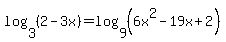 $\log_3(2-3x)=\log_9\left(6x^2-19x+2\right)$